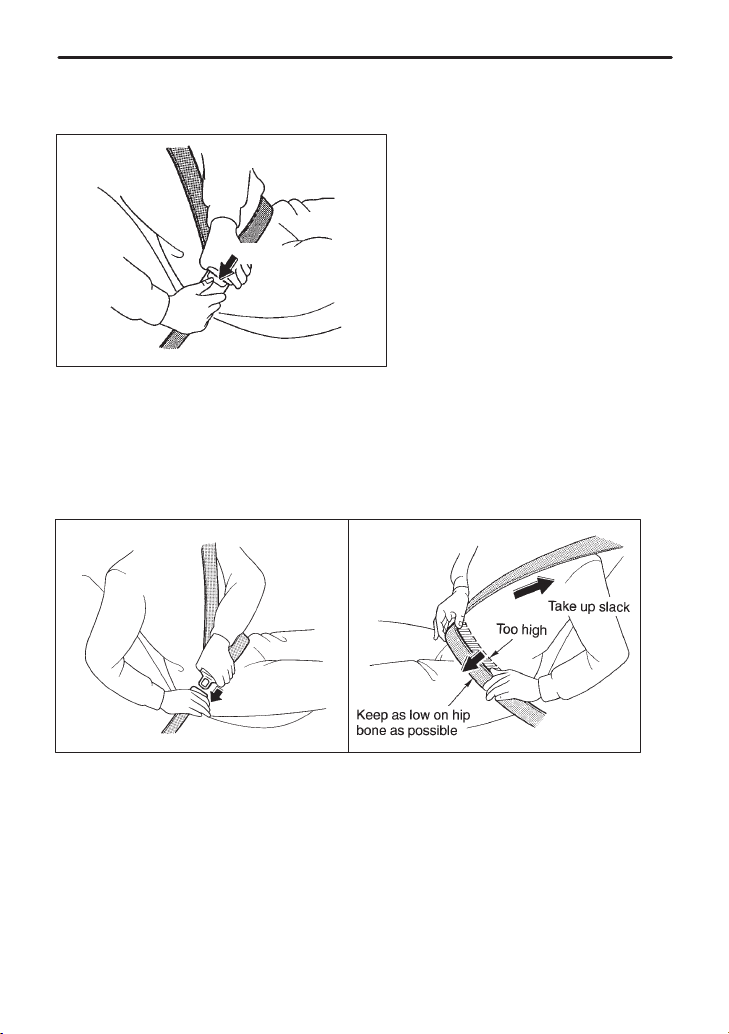 Take up slack

Too high

Keep as low on hip bone as possible